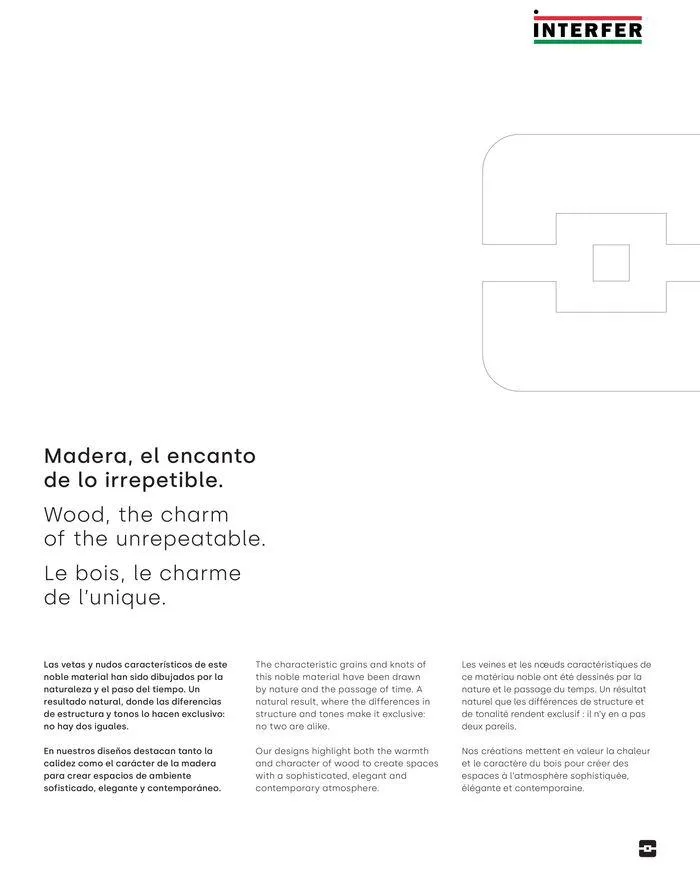 INTERFER

Madera, el encanto de lo irrepetible.

Wood, the charm of the unrepeatable.

Le bois, le charme de l'unique.

Las vetas y nudos característicos de este noble material han sido dibujados por la naturaleza y el paso del tiempo. Un resultado natural, donde las diferencias de estructura y tonos lo hacen exclusivo: no hay dos iguales.

En nuestros diseños destacan tanto la calidez como el carácter de la madera para crear espacios de ambiente sofisticado, elegante y contemporáneo.

The characteristic grains and knots of this noble material have been drawn by nature and the passage of time. A natural result, where the differences in structure and tones make it exclusive: no two are alike.

Our designs highlight both the warmth and character of wood to create spaces with a sophisticated, elegant and contemporary atmosphere.

Les veines et les nœuds caractéristiques de ce matériau noble ont été dessinés par la nature et le passage du temps. Un résultat naturel que les différences de structure et de tonalité rendent exclusif : il n'y en a pas deux pareils.

Nos créations mettent en valeur la chaleur et le caractère du bois pour créer des espaces à l'atmosphère sophistiquée, élégante et contemporaine.